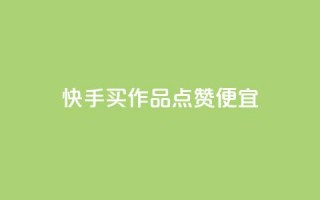 快手买作品点赞便宜